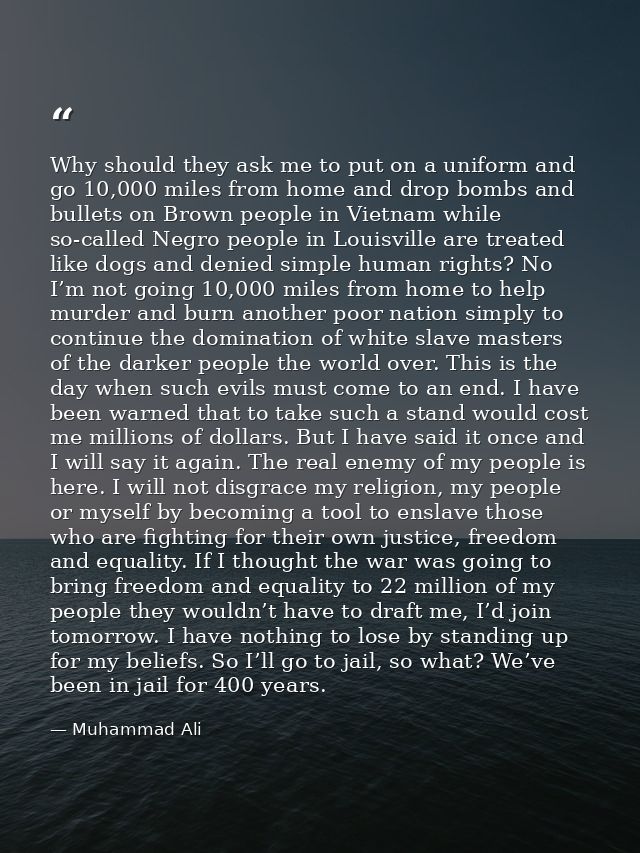 “

Why should they ask me to put on a uniform and go 10,000 miles from home and drop bombs and bullets on Brown people in Vietnam while so-called Negro people in Louisville are treated like dogs and denied simple human rights? No I’m not going 10,000 miles from home to help murder and burn another poor nation simply to continue the domination of white slave masters of the darker people the world over. This is the day when such evils must come to an end. I have been warned that to take such a stand would cost me millions of dollars. But I have said it once and I will say it again. The real enemy of my people is here. I will not disgrace my religion, my people or myself by becoming a tool to enslave those who are fighting for their own justice, freedom and equality. If I thought the war was going to bring freedom and equality to 22 million of my people they wouldn’t have to draft me, I’d join tomorrow. I have nothing to lose by standing up for my beliefs. So I’ll go to jail, so what? We’ve been in jail for 400 years.

— Muhammad Ali